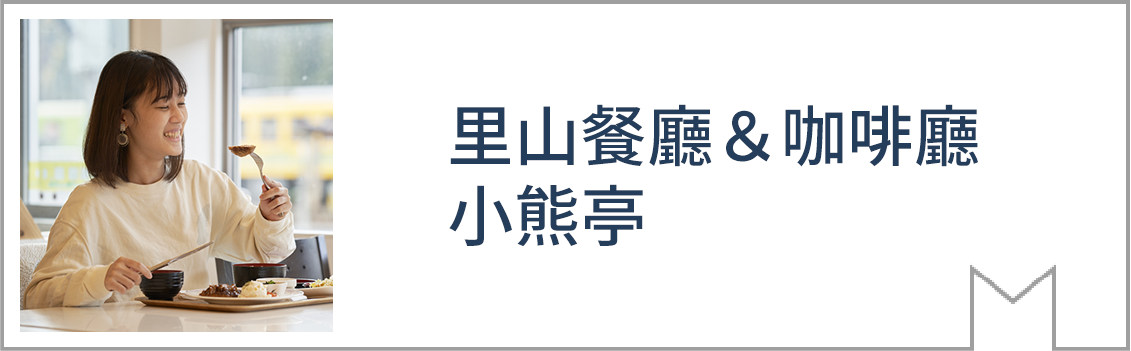 里山餐廳＆咖啡廳
小熊亭